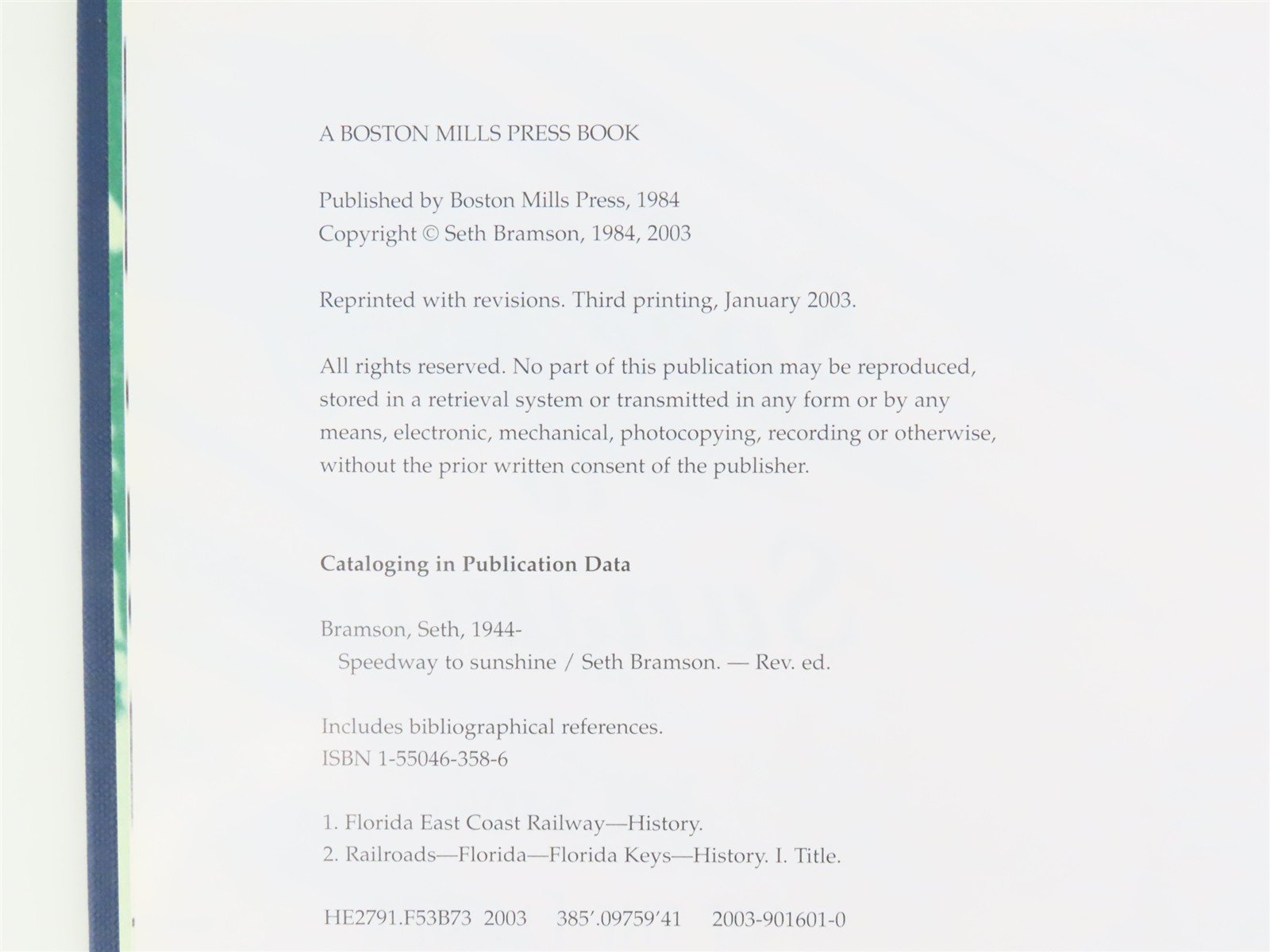 A BOSTON MILLS PRESS BOOK

Published by Boston Mills Press, 1984
Copyright © Seth Bramson, 1984, 2003

Reprinted with revisions. Third printing, January 2003.

All rights reserved. No part of this publication may be reproduced, stored in a retrieval system or transmitted in any form or by any means, electronic, mechanical, photocopying, recording or otherwise, without the prior written consent of the publisher.

Cataloging in Publication Data

Bramson, Seth, 1944-
Speedway to sunshine / Seth Bramson. — Rev. ed.

Includes bibliographical references.
ISBN 1-55046-358-6

1. Florida East Coast Railway—History.
2. Railroads—Florida—Florida Keys—History. I. Title.

HE2791.F53B73 2003 385'.09759'41 2003-901601-0